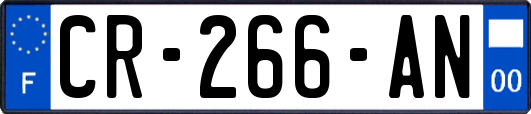 F
CR-266-AN
00